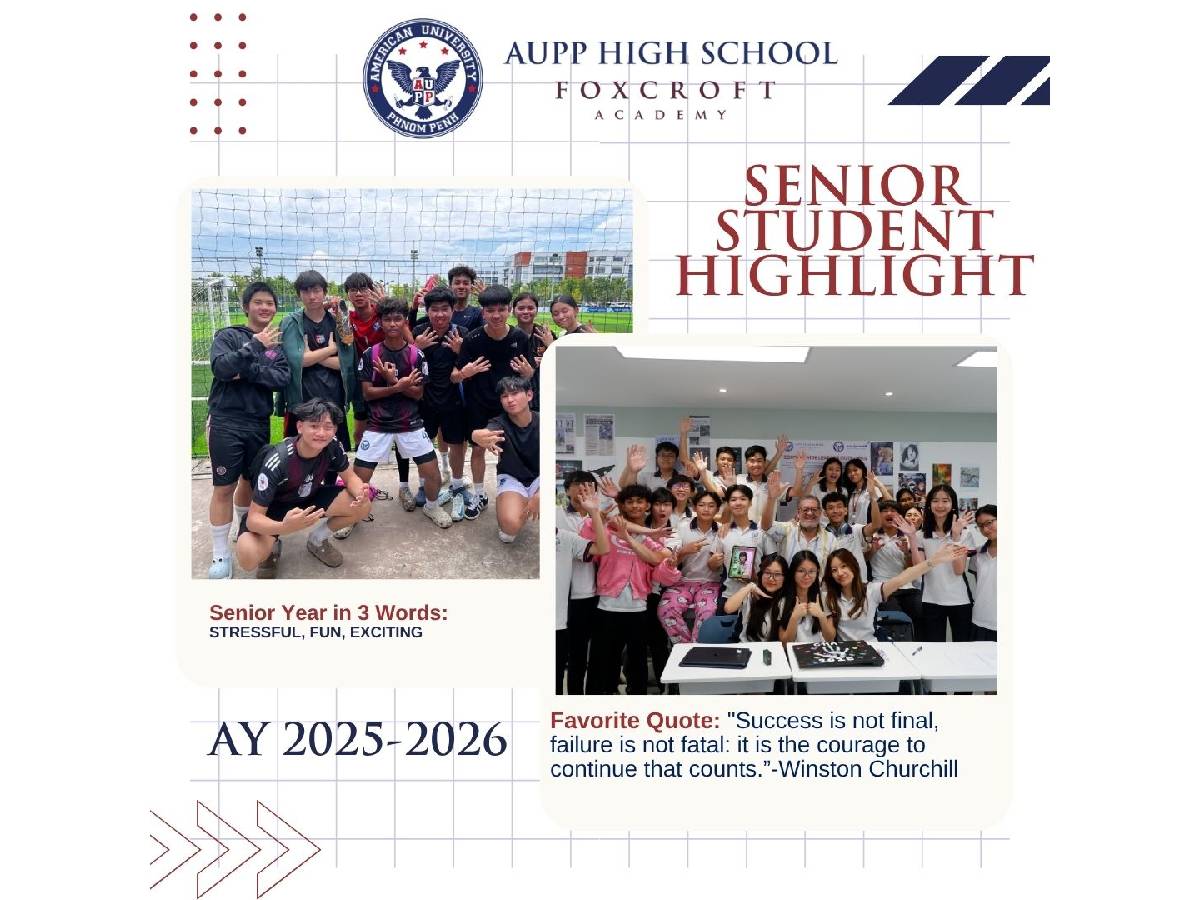 AMERICAN UNIVERSITY
AUPP
PHNOM PENH

AUPP HIGH SCHOOL
FOXCROFT
ACADEMY

SENIOR STUDENT HIGHLIGHT

Senior Year in 3 Words:
STRESSFUL, FUN, EXCITING

AY 2025-2026

Favorite Quote: "Success is not final, failure is not fatal: it is the courage to continue that counts."-Winston Churchill